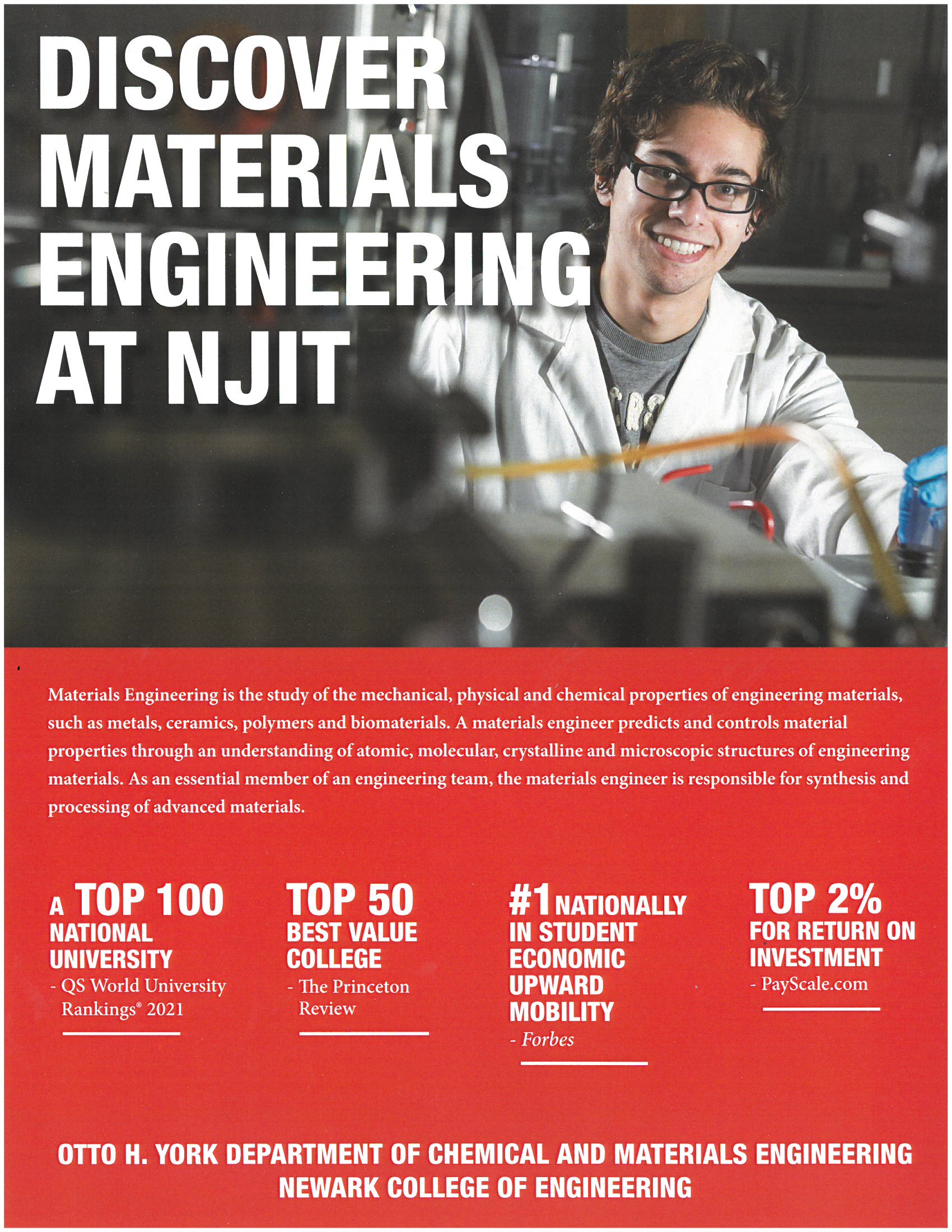 DISCOVER MATERIALS ENGINEERING AT NJIT

Materials Engineering is the study of the mechanical, physical and chemical properties of engineering materials, such as metals, ceramics, polymers and biomaterials. A materials engineer predicts and controls material properties through an understanding of atomic, molecular, crystalline and microscopic structures of engineering materials. As an essential member of an engineering team, the materials engineer is responsible for synthesis and processing of advanced materials.

A TOP 100 NATIONAL UNIVERSITY
- QS World University Rankings® 2021

TOP 50 BEST VALUE COLLEGE
- The Princeton Review

#1 NATIONALLY IN STUDENT ECONOMIC UPWARD MOBILITY
- Forbes

TOP 2% FOR RETURN ON INVESTMENT
- PayScale.com

OTTO H. YORK DEPARTMENT OF CHEMICAL AND MATERIALS ENGINEERING
NEWARK COLLEGE OF ENGINEERING